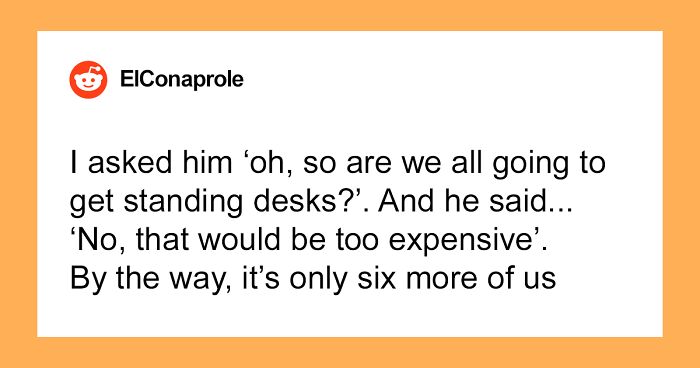 ElConaprole

I asked him ‘oh, so are we all going to get standing desks?’. And he said... ‘No, that would be too expensive’. By the way, it’s only six more of us